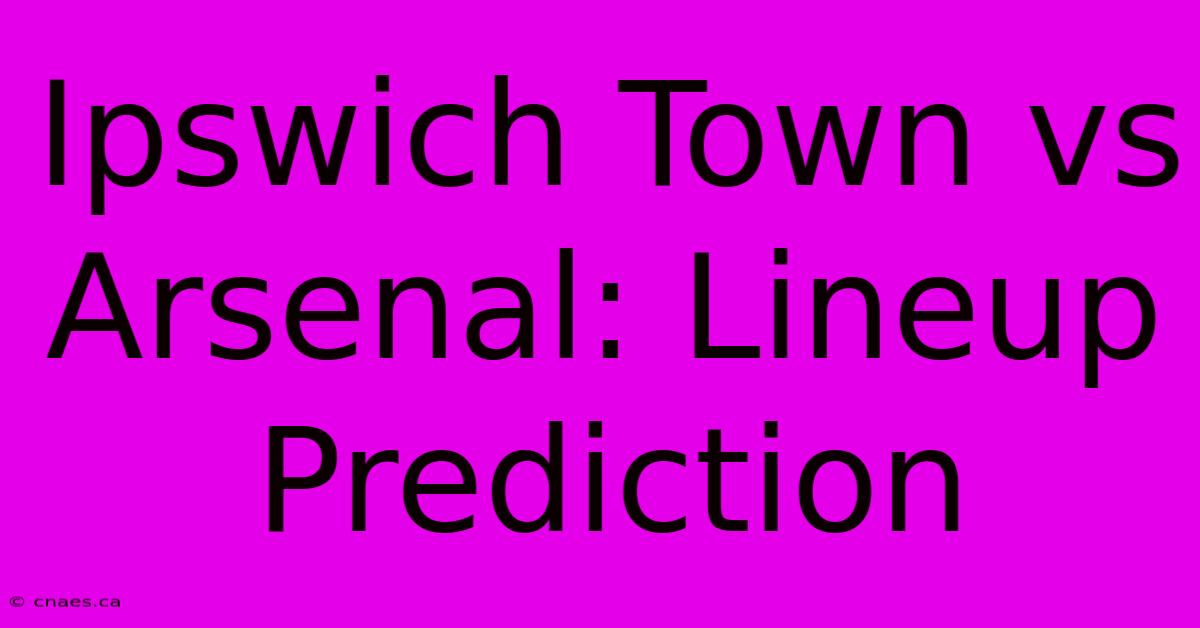 Ipswich Town vs Arsenal: Lineup Prediction

© cnaes.ca